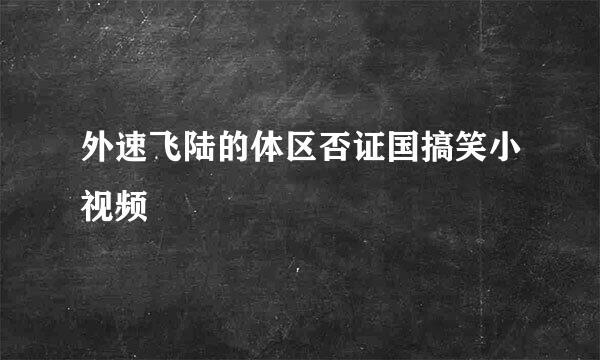 外速飞陆的体区否证国搞笑小视频